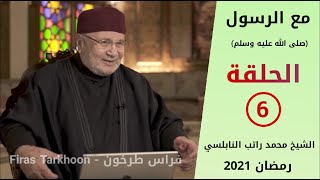 مع الرسول
(صلى الله عليه وسلم)
الحلقة
6
الشيخ محمد راتب النابلسي
رمضان 2021

Firas Tarkhoon - فراس طرخون